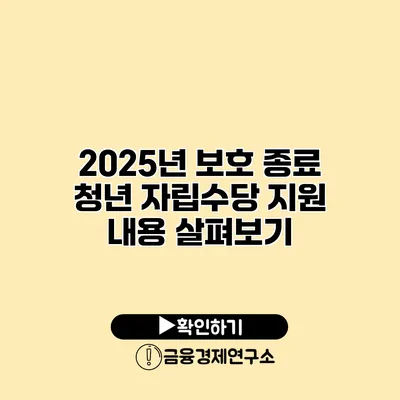 2025년 보호 종료 청년 자립수당 지원 내용 살펴보기

▶확인하기

금융경제연구소